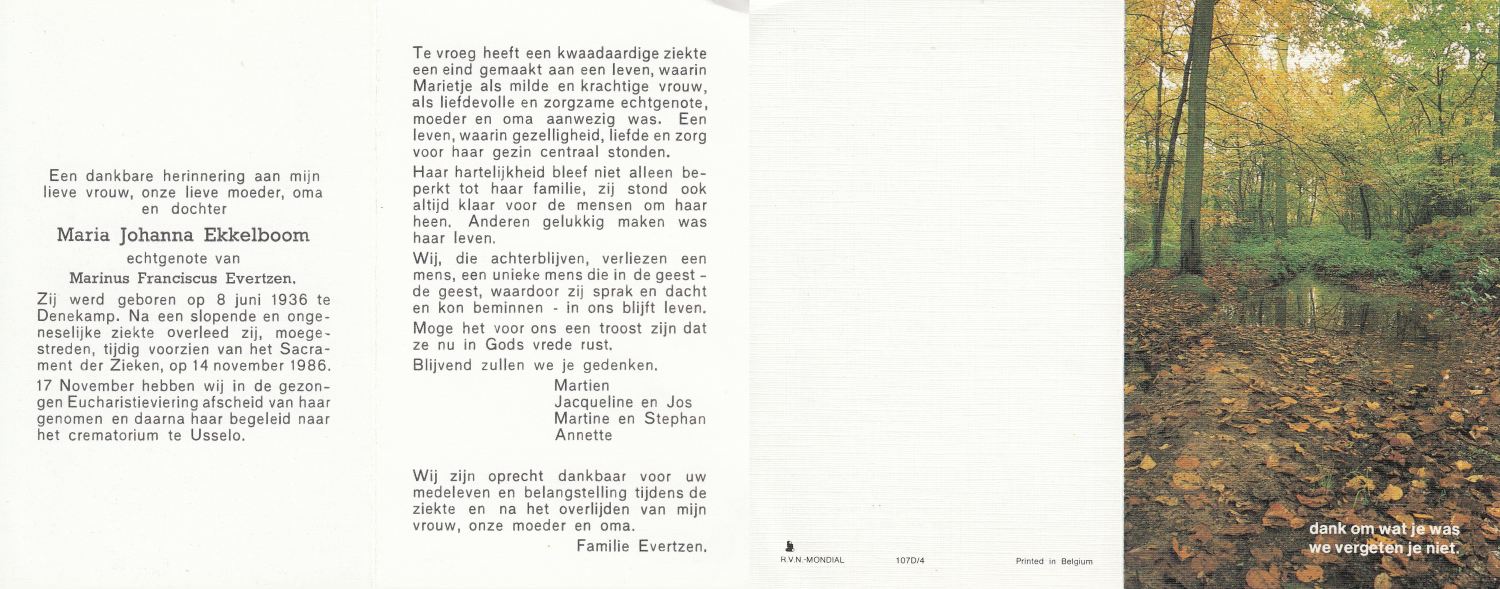 Een dankbare herinnering aan mijn lieve vrouw, onze lieve moeder, oma en dochter

Maria Johanna Ekkelboom

echtgenote van

Marinus Franciscus Evertzen.

Zij werd geboren op 8 juni 1936 te Denekamp. Na een slopende en ongeneselijke ziekte overleed zij, moegestreden, tijdig voorzien van het Sacrament der Zieken, op 14 november 1986.

17 November hebben wij in de gezongen Eucharistieviering afscheid van haar genomen en daarna haar begeleid naar het crematorium te Usselo.

Te vroeg heeft een kwaadaardige ziekte een eind gemaakt aan een leven, waarin Marietje als milde en krachtige vrouw, als liefdevolle en zorgzame echtgenote, moeder en oma aanwezig was. Een leven, waarin gezelligheid, liefde en zorg voor haar gezin centraal stonden.

Haar hartelijkheid bleef niet alleen beperkt tot haar familie, zij stond ook altijd klaar voor de mensen om haar heen. Anderen gelukkig maken was haar leven.

Wij, die achterblijven, verliezen een mens, een unieke mens die in de geest - de geest, waardoor zij sprak en dacht en kon beminnen - in ons blijft leven.

Moge het voor ons een troost zijn dat ze nu in Gods vrede rust.

Blijvend zullen we je gedenken.

Martien
Jacqueline en Jos
Martine en Stephan
Annette

Wij zijn oprecht dankbaar voor uw medeleven en belangstelling tijdens de ziekte en na het overlijden van mijn vrouw, onze moeder en oma.

Familie Evertzen.

R.V.N.-MONDIAL 107D/4 Printed in Belgium

dank om wat je was
we vergeten je niet.